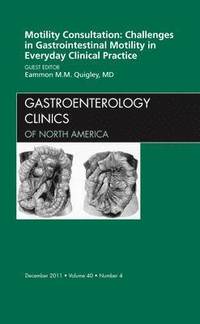 Motility Consultation: Challenges in Gastrointestinal Motility in Everyday Clinical Practice

GUEST EDITOR
Eammon M.M. Quigley, MD

GASTROENTEROLOGY CLINICS
OF NORTH AMERICA

December 2011 • Volume 40 • Number 4